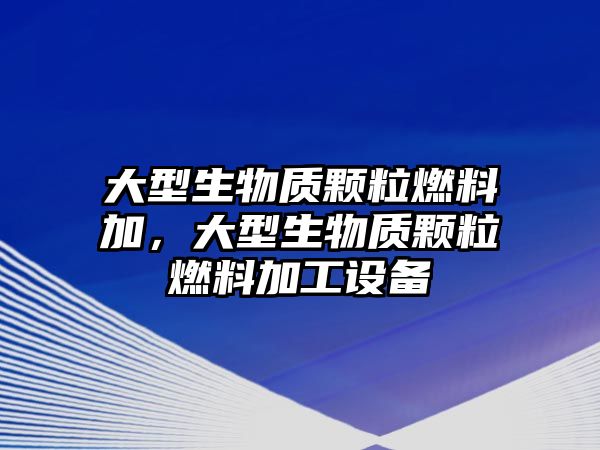 大型生物质颗粒燃料加，大型生物质颗粒燃料加工设备